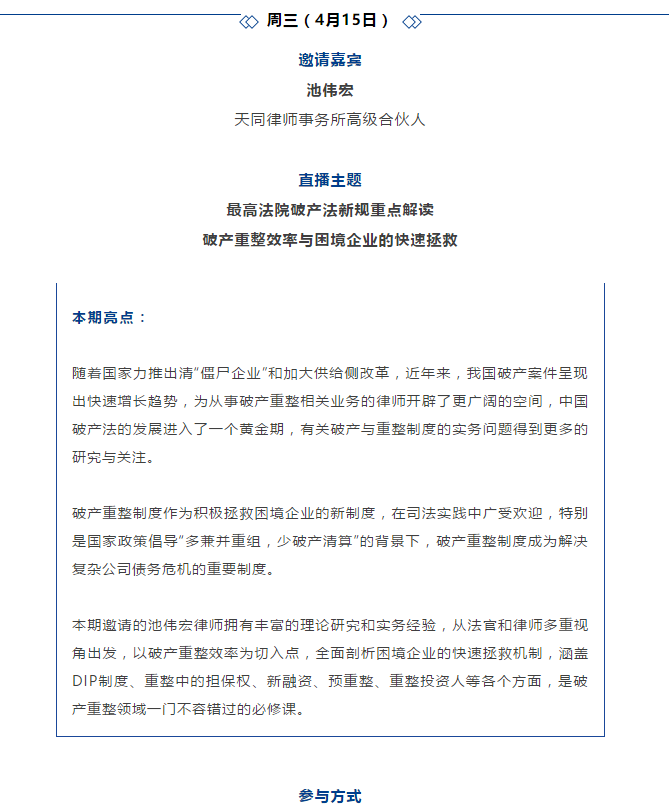 周三（4月15日）

邀请嘉宾

池伟宏

天同律师事务所高级合伙人

直播主题

最高法院破产法新规重点解读

破产重整效率与困境企业的快速拯救

本期亮点：

随着国家力推出清"僵尸企业"和加大供给侧改革，近年来，我国破产案件呈现出快速增长趋势，为从事破产重整相关业务的律师开辟了更广阔的空间，中国破产法的发展进入了一个黄金期，有关破产与重整制度的实务问题得到更多的研究与关注。

破产重整制度作为积极拯救困境企业的新制度，在司法实践中广受欢迎，特别是国家政策倡导"多兼并重组，少破产清算"的背景下，破产重整制度成为解决复杂公司债务危机的重要制度。

本期邀请的池伟宏律师拥有丰富的理论研究和实务经验，从法官和律师多重视角出发，以破产重整效率为切入点，全面剖析困境企业的快速拯救机制，涵盖DIP制度、重整中的担保权、新融资、预重整、重整投资人等各个方面，是破产重整领域一门不容错过的必修课。

参与方式